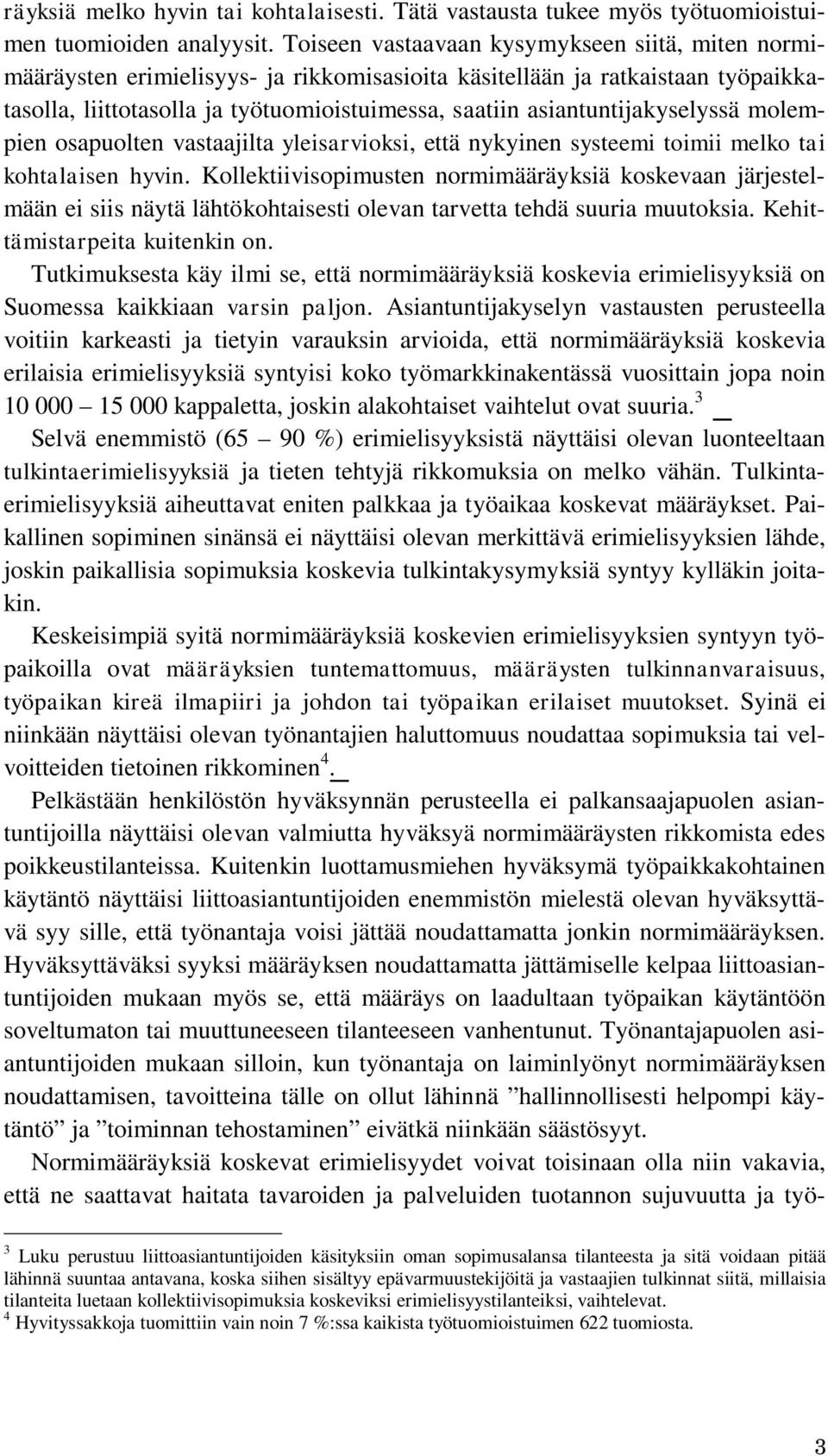 räyksiä melko hyvin tai kohtalaisesti. Tätä vastausta tukee myös työtuomioistuimen tuomioiden analyysit. Toiseen vastaavaan kysymykseen siitä, miten normimääräysten erimielisyys- ja rikkomisasioita käsitellään ja ratkaistaan työpaikkatasolla, liittotasolla ja työtuomioistuimessa, saatiin asiantuntijakyselyssä molempien osapuolten vastaajilta yleisarvioksi, että nykyinen systeemi toimii melko tai kohtalaisen hyvin. Kollektiivisopimusten normimääräyksiä koskevaan järjestelmään ei siis näytä lähtökohtaisesti olevan tarvetta tehdä suuria muutoksia. Kehittämistarpeita kuitenkin on.

Tutkimuksesta käy ilmi se, että normimääräyksiä koskevia erimielisyyksiä on Suomessa kaikkiaan varsin paljon. Asiantuntijakyselyn vastausten perusteella voitiin karkeasti ja tietyin varauksin arvioida, että normimääräyksiä koskevia erilaisia erimielisyyksiä syntyisi koko työmarkkinakentässä vuosittain jopa noin 10 000 – 15 000 kappaletta, joskin alakohtaiset vaihtelut ovat suuria.$^3$

Selvä enemmistö (65 – 90 %) erimielisyyksistä näyttäisi olevan luonteeltaan tulkintaerimielisyyksiä ja tieten tehtyjä rikkomuksia on melko vähän. Tulkintaerimielisyyksiä aiheuttavat eniten palkkaa ja työaikaa koskevat määräykset. Paikallinen sopiminen sinänsä ei näyttäisi olevan merkittävä erimielisyyksien lähde, joskin paikallisia sopimuksia koskevia tulkintakysymyksiä syntyy kylläkin joitakin.

Keskeisimpiä syitä normimääräyksiä koskevien erimielisyyksien syntyyn työpaikoilla ovat määräyksien tuntemattomuus, määräysten tulkinnanvaraisuus, työpaikan kireä ilmapiiri ja johdon tai työpaikan erilaiset muutokset. Syinä ei niinkään näyttäisi olevan työnantajien haluttomuus noudattaa sopimuksia tai velvoitteiden tietoinen rikkominen$^4$.

Pelkästään henkilöstön hyväksynnän perusteella ei palkansaajapuolen asiantuntijoilla näyttäisi olevan valmiutta hyväksyä normimääräysten rikkomista edes poikkeustilanteissa. Kuitenkin luottamusmiehen hyväksymä työpaikkakohtainen käytäntö näyttäisi liittoasiantuntijoiden enemmistön mielestä olevan hyväksyttävä syy sille, että työnantaja voisi jättää noudattamatta jonkin normimääräyksen. Hyväksyttäväksi syyksi määräyksen noudattamatta jättämiselle kelpaa liittoasiantuntijoiden mukaan myös se, että määräys on laadultaan työpaikan käytäntöön soveltumaton tai muuttuneeseen tilanteeseen vanhentunut. Työnantajapuolen asiantuntijoiden mukaan silloin, kun työnantaja on laiminlyönyt normimääräyksen noudattamisen, tavoitteina tälle on ollut lähinnä ”hallinnollisesti helpompi käytäntö” ja ”toiminnan tehostaminen” eivätkä niinkään säästösyyt.

Normimääräyksiä koskevat erimielisyydet voivat toisinaan olla niin vakavia, että ne saattavat haitata tavaroiden ja palveluiden tuotannon sujuvuutta ja työ-

$^3$ Luku perustuu liittoasiantuntijoiden käsityksiin oman sopimusalansa tilanteesta ja sitä voidaan pitää lähinnä suuntaa antavana, koska siihen sisältyy epävarmuustekijöitä ja vastaajien tulkinnat siitä, millaisia tilanteita luetaan kollektiivisopimuksia koskeviksi erimielisyystilanteiksi, vaihtelevat.
$^4$ Hyvityssakkoja tuomittiin vain noin 7 %:ssa kaikista työtuomioistuimen 622 tuomiosta.

3